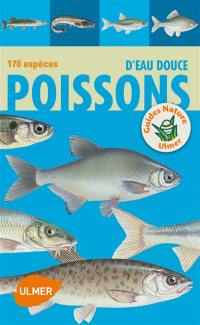 170 espèces
D'EAU DOUCE
POISSONS
Guides Nature
Ulmer
ULMER